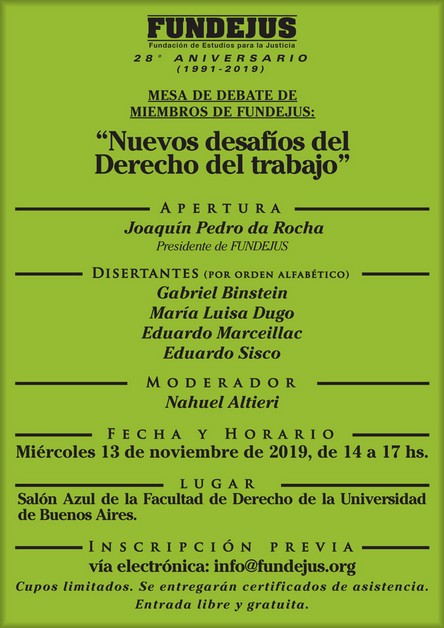 FUNDEJUS
Fundación de Estudios para la Justicia
28° ANIVERSARIO
(1991-2019)

MESA DE DEBATE DE MIEMBROS DE FUNDEJUS:

“Nuevos desafíos del Derecho del trabajo”

APERTURA
Joaquín Pedro da Rocha
Presidente de FUNDEJUS

DISERTANTES (POR ORDEN ALFABÉTICO)
Gabriel Binstein
María Luisa Dugo
Eduardo Marceillac
Eduardo Sisco

MODERADOR
Nahuel Altieri

FECHA Y HORARIO
Miércoles 13 de noviembre de 2019, de 14 a 17 hs.

LUGAR
Salón Azul de la Facultad de Derecho de la Universidad de Buenos Aires.

INSCRIPCIÓN PREVIA
vía electrónica: info@fundejus.org
Cupos limitados. Se entregarán certificados de asistencia.
Entrada libre y gratuita.